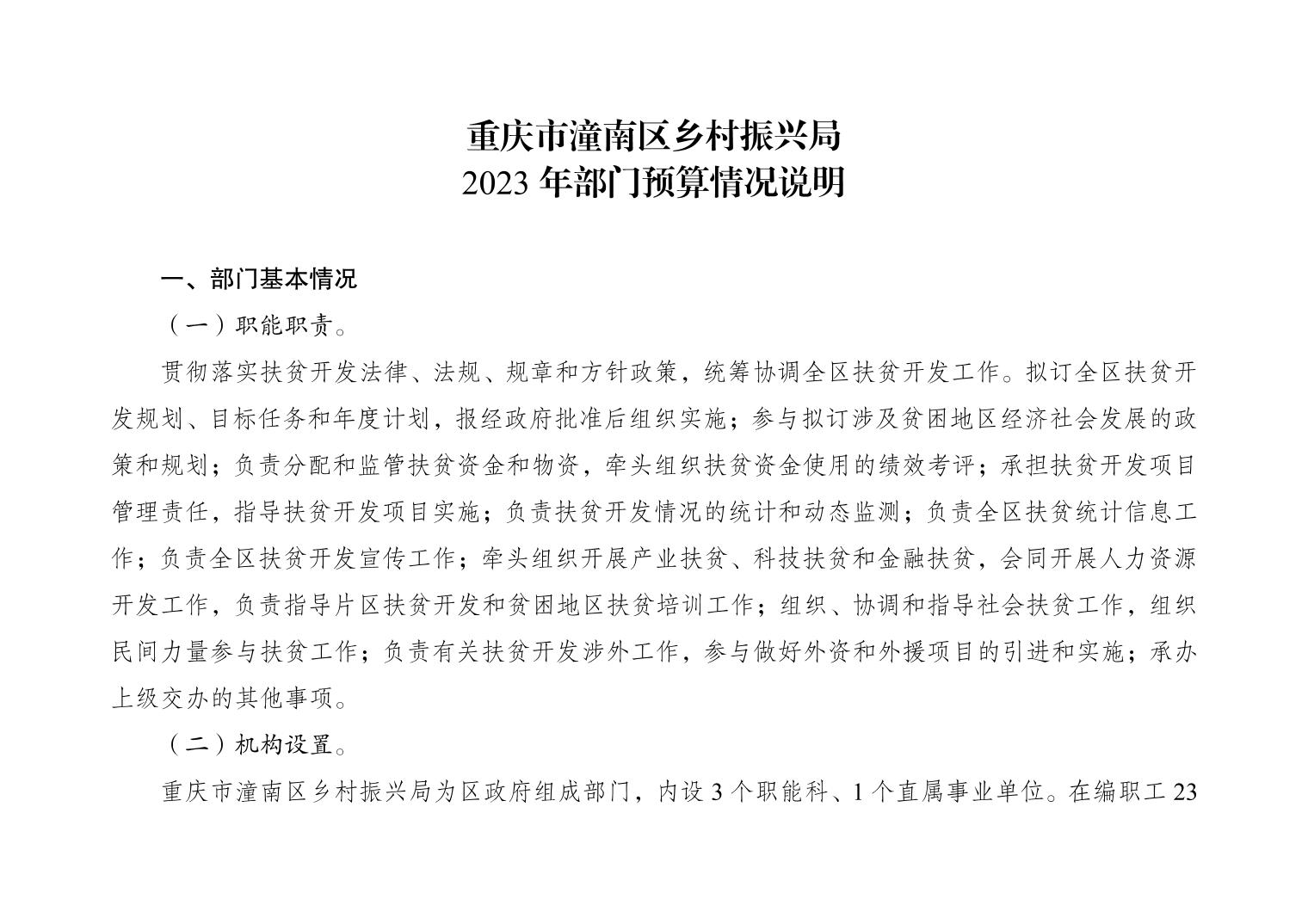 重庆市潼南区乡村振兴局
2023 年部门预算情况说明

一、部门基本情况

（一）职能职责。

贯彻落实扶贫开发法律、法规、规章和方针政策，统筹协调全区扶贫开发工作。拟订全区扶贫开发规划、目标任务和年度计划，报经政府批准后组织实施；参与拟订涉及贫困地区经济社会发展的政策和规划；负责分配和监管扶贫资金和物资，牵头组织扶贫资金使用的绩效考评；承担扶贫开发项目管理责任，指导扶贫开发项目实施；负责扶贫开发情况的统计和动态监测；负责全区扶贫统计信息工作；负责全区扶贫开发宣传工作；牵头组织开展产业扶贫、科技扶贫和金融扶贫，会同开展人力资源开发工作，负责指导片区扶贫开发和贫困地区扶贫培训工作；组织、协调和指导社会扶贫工作，组织民间力量参与扶贫工作；负责有关扶贫开发涉外工作，参与做好外资和外援项目的引进和实施；承办上级交办的其他事项。

（二）机构设置。

重庆市潼南区乡村振兴局为区政府组成部门，内设 3 个职能科、1 个直属事业单位。在编职工 23